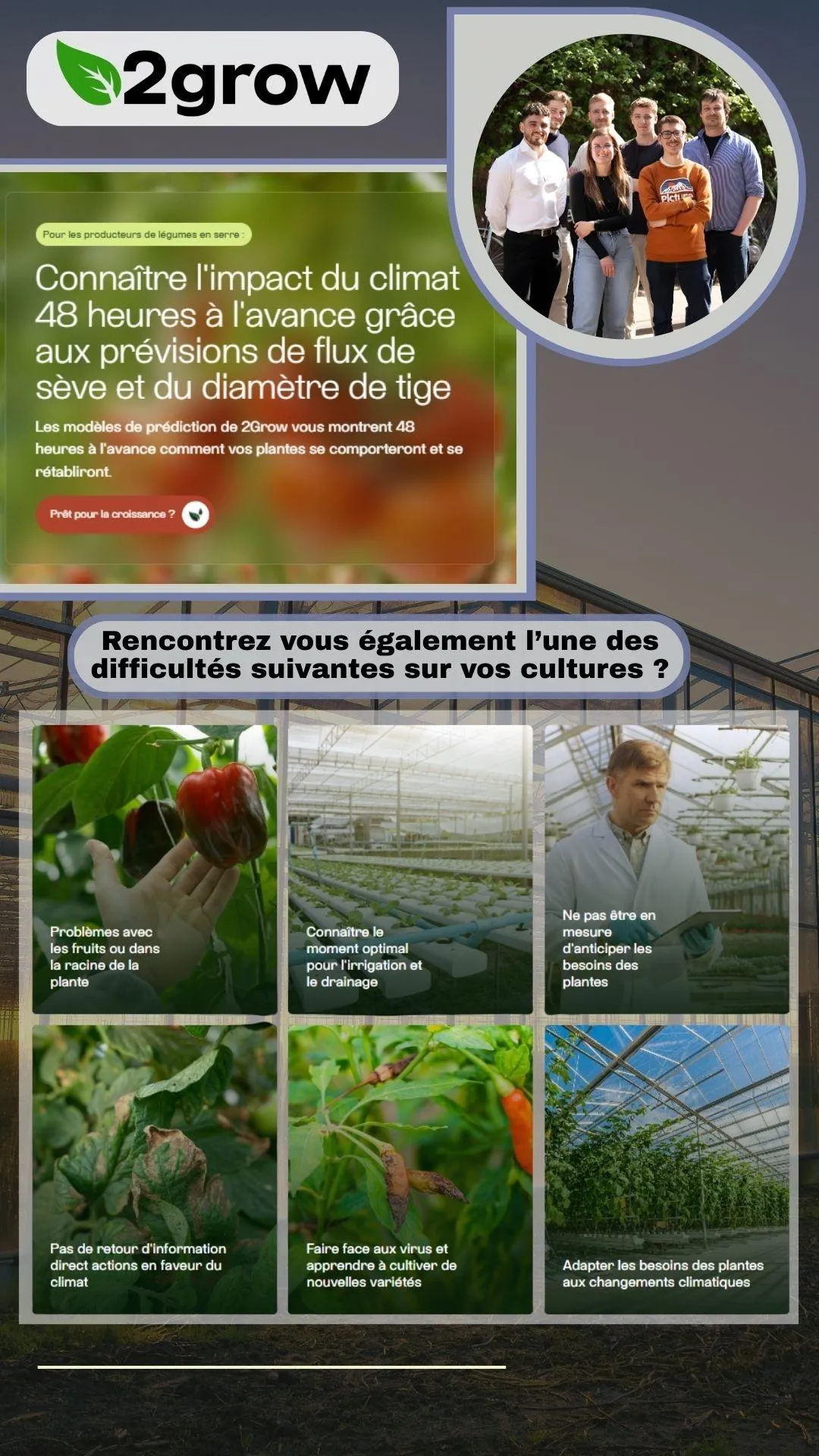 2grow

Pour les producteurs de légumes en serre :

Connaître l'impact du climat 48 heures à l'avance grâce aux prévisions de flux de sève et du diamètre de tige

Les modèles de prédiction de 2Grow vous montrent 48 heures à l'avance comment vos plantes se comporteront et se rétabliront.

Prêt pour la croissance ?

Rencontrez vous également l'une des difficultés suivantes sur vos cultures ?

Problèmes avec les fruits ou dans la racine de la plante

Connaître le moment optimal pour l'irrigation et le drainage

Ne pas être en mesure d'anticiper les besoins des plantes

Pas de retour d'information direct actions en faveur du climat

Faire face aux virus et apprendre à cultiver de nouvelles variétés

Adapter les besoins des plantes aux changements climatiques